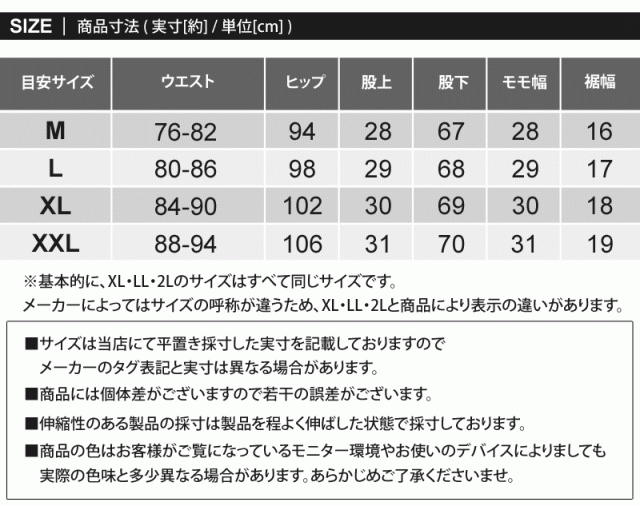 SIZE | 商品寸法 ( 実寸[約] / 単位[cm] )

| 目安サイズ | ウエスト | ヒップ | 股上 | 股下 | モモ幅 | 裾幅 |
|---|---|---|---|---|---|---|
| M | 76-82 | 94 | 28 | 67 | 28 | 16 |
| L | 80-86 | 98 | 29 | 68 | 29 | 17 |
| XL | 84-90 | 102 | 30 | 69 | 30 | 18 |
| XXL | 88-94 | 106 | 31 | 70 | 31 | 19 |

※基本的に、XL・LL・2Lのサイズはすべて同じサイズです。
メーカーによってはサイズの呼称が違うため、XL・LL・2Lと商品により表示の違いがあります。

■サイズは当店にて平置き採寸した実寸を記載しておりますので
メーカーのタグ表記と実寸は異なる場合があります。

■商品には個体差がございますので若干の誤差がございます。

■伸縮性のある製品の採寸は製品を程よく伸ばした状態で採寸しております。

■商品の色はお客様がご覧になっているモニター環境やお使いのデバイスによりましても
実際の色味と多少異なる場合があります。あらかじめご了承くださいませ。